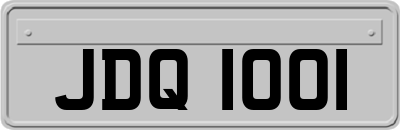 JDQ 1001